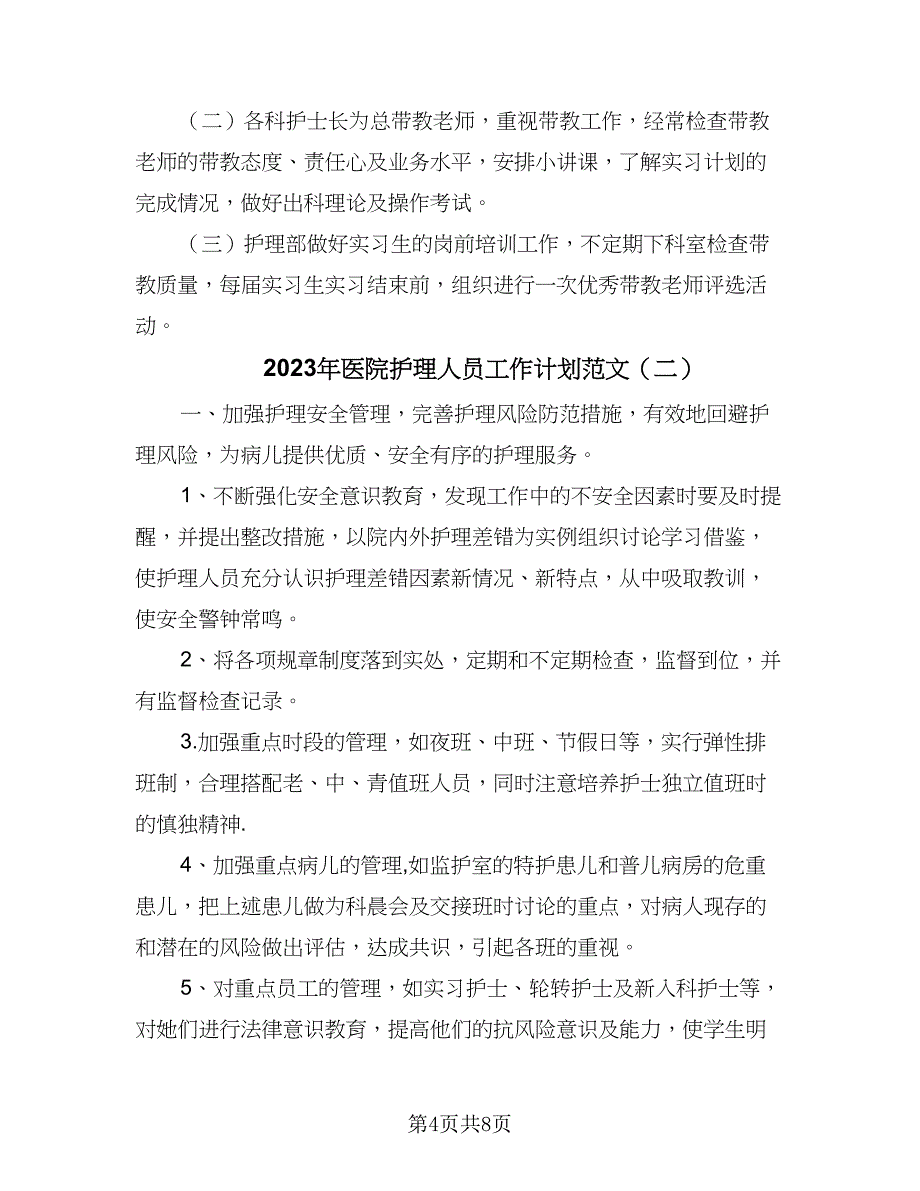 （二）各科护士长为总带教老师，重视带教工作，经常检查带教老师的带教态度、责任心及业务水平，安排小讲课，了解实习计划的完成情况，做好出科理论及操作考试。

（三）护理部做好实习生的岗前培训工作，不定期下科室检查带教质量，每届实习生实习结束前，组织进行一次优秀带教老师评选活动。

2023年医院护理人员工作计划范文（二）

一、加强护理安全管理，完善护理风险防范措施，有效地回避护理风险，为病儿提供优质、安全有序的护理服务。

1、不断强化安全意识教育，发现工作中的不安全因素时要及时提醒，并提出整改措施，以院内外护理差错为实例组织讨论学习借鉴，使护理人员充分认识护理差错因素新情况、新特点，从中吸取教训，使安全警钟常鸣。

2、将各项规章制度落到实处，定期和不定期检查，监督到位，并有监督检查记录。

3.加强重点时段的管理，如夜班、中班、节假日等，实行弹性排班制，合理搭配老、中、青值班人员，同时注意培养护士独立值班时的慎独精神.

4、加强重点病儿的管理,如监护室的特护患儿和普儿病房的危重患儿，把上述患儿做为科晨会及交接班时讨论的重点，对病人现存的和潜在的风险做出评估，达成共识，引起各班的重视。

5、对重点员工的管理，如实习护士、轮转护士及新入科护士等，对她们进行法律意识教育，提高他们的抗风险意识及能力，使学生明

第4页共8页